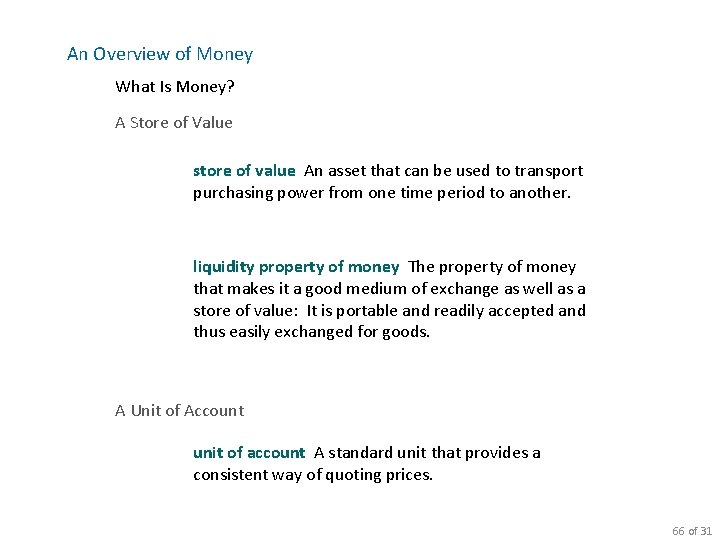 An Overview of Money

What Is Money?

A Store of Value

store of value An asset that can be used to transport purchasing power from one time period to another.

liquidity property of money The property of money that makes it a good medium of exchange as well as a store of value: It is portable and readily accepted and thus easily exchanged for goods.

A Unit of Account

unit of account A standard unit that provides a consistent way of quoting prices.

66 of 31